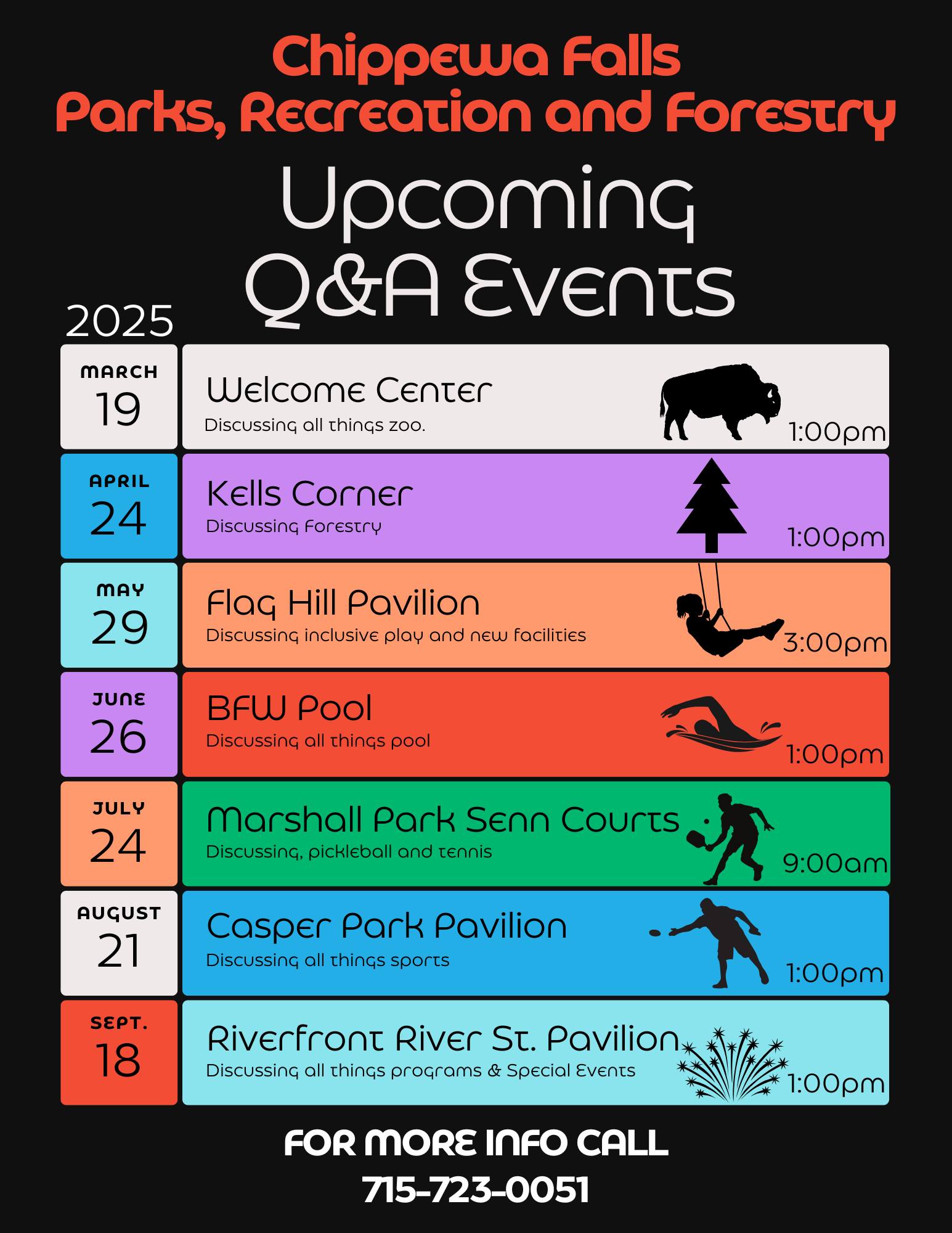 Chippewa Falls
Parks, Recreation and Forestry

Upcoming
Q&A Events

2025

MARCH
19

Welcome Center
Discussing all things zoo.
1:00pm

APRIL
24

Kells Corner
Discussing Forestry
1:00pm

MAY
29

Flag Hill Pavilion
Discussing inclusive play and new facilities
3:00pm

JUNE
26

BFW Pool
Discussing all things pool
1:00pm

JULY
24

Marshall Park Senn Courts
Discussing, pickleball and tennis
9:00am

AUGUST
21

Casper Park Pavilion
Discussing all things sports
1:00pm

SEPT.
18

Riverfront River St. Pavilion
Discussing all things programs & Special Events
1:00pm

FOR MORE INFO CALL
715-723-0051